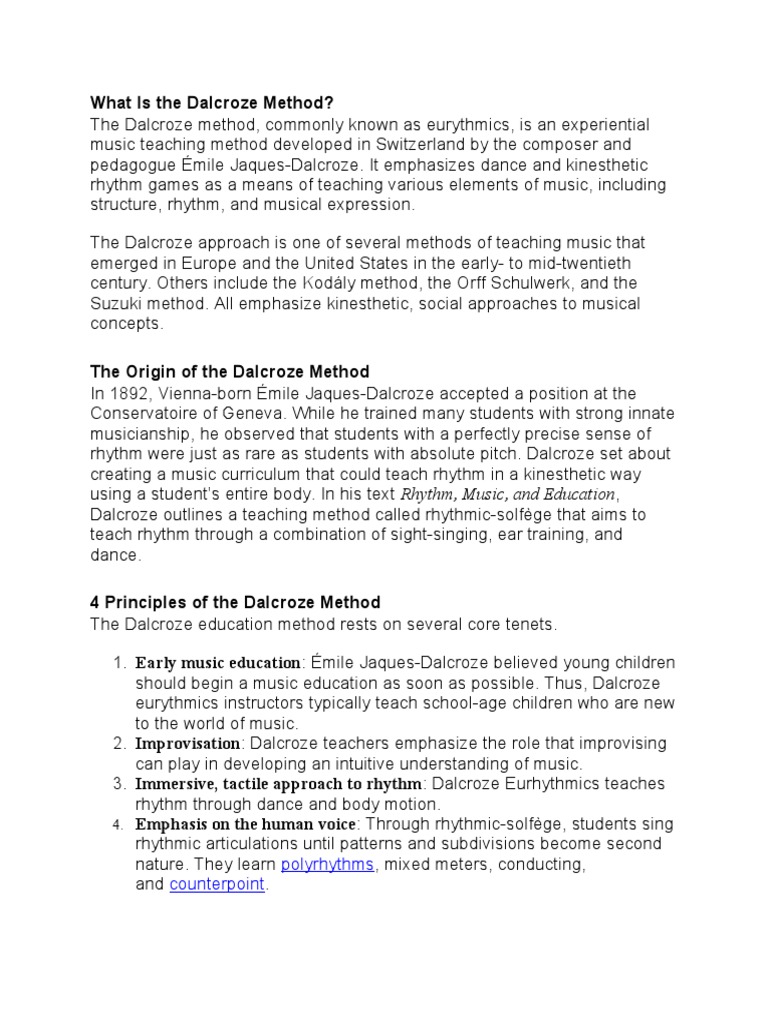 What Is the Dalcroze Method?
The Dalcroze method, commonly known as eurythmics, is an experiential music teaching method developed in Switzerland by the composer and pedagogue Émile Jaques-Dalcroze. It emphasizes dance and kinesthetic rhythm games as a means of teaching various elements of music, including structure, rhythm, and musical expression.

The Dalcroze approach is one of several methods of teaching music that emerged in Europe and the United States in the early- to mid-twentieth century. Others include the Kodály method, the Orff Schulwerk, and the Suzuki method. All emphasize kinesthetic, social approaches to musical concepts.

The Origin of the Dalcroze Method
In 1892, Vienna-born Émile Jaques-Dalcroze accepted a position at the Conservatoire of Geneva. While he trained many students with strong innate musicianship, he observed that students with a perfectly precise sense of rhythm were just as rare as students with absolute pitch. Dalcroze set about creating a music curriculum that could teach rhythm in a kinesthetic way using a student's entire body. In his text Rhythm, Music, and Education, Dalcroze outlines a teaching method called rhythmic-solfège that aims to teach rhythm through a combination of sight-singing, ear training, and dance.

4 Principles of the Dalcroze Method
The Dalcroze education method rests on several core tenets.

1. Early music education: Émile Jaques-Dalcroze believed young children should begin a music education as soon as possible. Thus, Dalcroze eurythmics instructors typically teach school-age children who are new to the world of music.
2. Improvisation: Dalcroze teachers emphasize the role that improvising can play in developing an intuitive understanding of music.
3. Immersive, tactile approach to rhythm: Dalcroze Eurhythmics teaches rhythm through dance and body motion.
4. Emphasis on the human voice: Through rhythmic-solfège, students sing rhythmic articulations until patterns and subdivisions become second nature. They learn polyrhythms, mixed meters, conducting, and counterpoint.